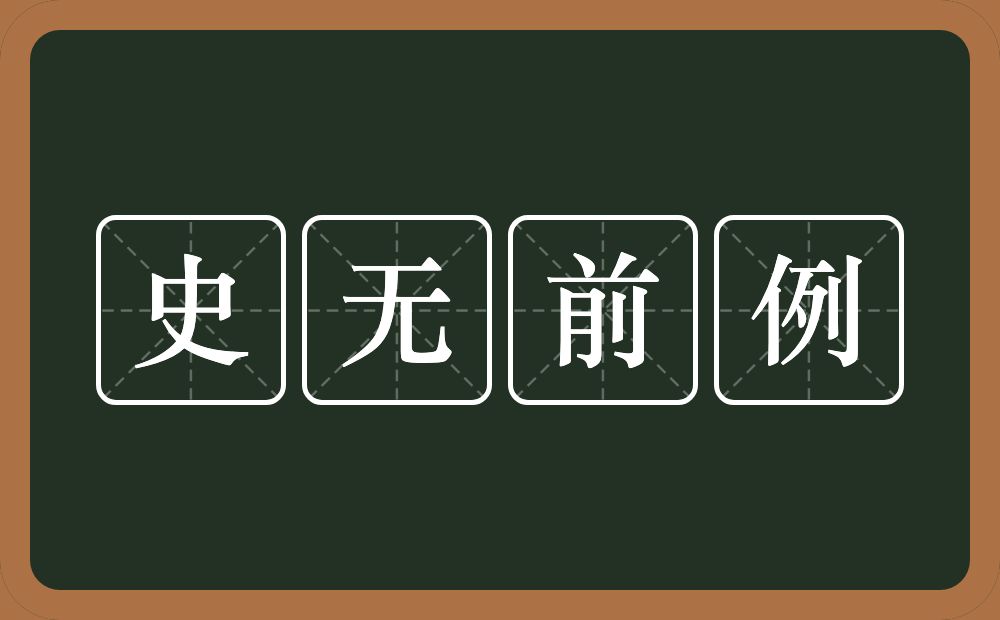 史无前例